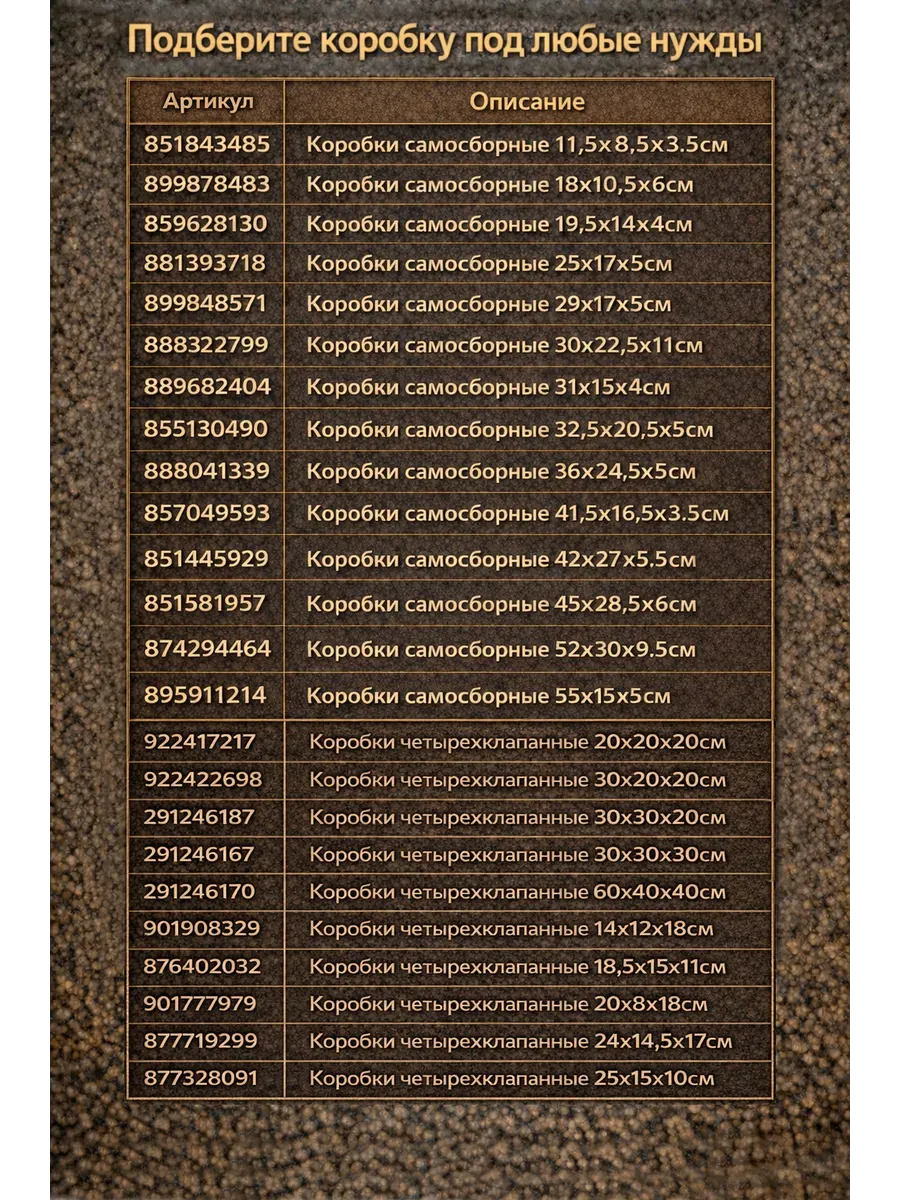 Подберите коробку под любые нужды

| Артикул | Описание |
|---|---|
| 851843485 | Коробки самосборные 11,5x8,5x3.5см |
| 899878483 | Коробки самосборные 18x10,5x6см |
| 859628130 | Коробки самосборные 19,5x14x4см |
| 881393718 | Коробки самосборные 25x17x5см |
| 899848571 | Коробки самосборные 29x17x5см |
| 888322799 | Коробки самосборные 30x22,5x11см |
| 889682404 | Коробки самосборные 31x15x4см |
| 855130490 | Коробки самосборные 32,5x20,5x5см |
| 888041339 | Коробки самосборные 36x24,5x5см |
| 857049593 | Коробки самосборные 41,5x16,5x3.5см |
| 851445929 | Коробки самосборные 42x27x5.5см |
| 851581957 | Коробки самосборные 45x28,5x6см |
| 874294464 | Коробки самосборные 52x30x9.5см |
| 895911214 | Коробки самосборные 55x15x5см |
| 922417217 | Коробки четырехклапанные 20x20x20см |
| 922422698 | Коробки четырехклапанные 30x20x20см |
| 291246187 | Коробки четырехклапанные 30x30x20см |
| 291246167 | Коробки четырехклапанные 30x30x30см |
| 291246170 | Коробки четырехклапанные 60x40x40см |
| 901908329 | Коробки четырехклапанные 14x12x18см |
| 876402032 | Коробки четырехклапанные 18,5x15x11см |
| 901777979 | Коробки четырехклапанные 20x8x18см |
| 877719299 | Коробки четырехклапанные 24x14,5x17см |
| 877328091 | Коробки четырехклапанные 25x15x10см |